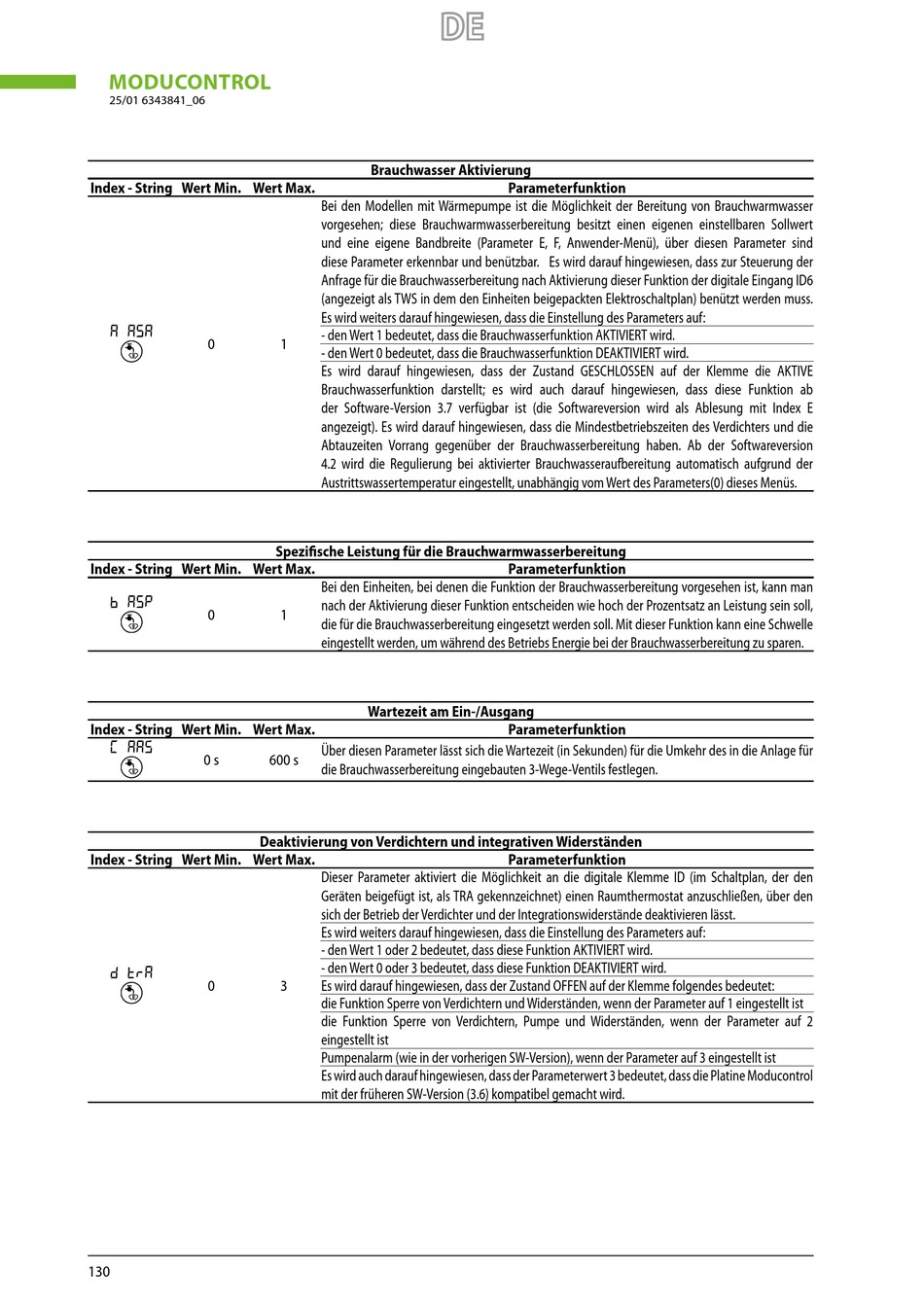 DE

MODUCONTROL
25/01 6343841_06

Brauchwasser Aktivierung

| Index - String | Wert Min. | Wert Max. | Parameterfunktion |
|---|---|---|---|
| A ASA | 0 | 1 | Bei den Modellen mit Wärmepumpe ist die Möglichkeit der Bereitung von Brauchwarmwasser vorgesehen; diese Brauchwarmwasserbereitung besitzt einen eigenen einstellbaren Sollwert und eine eigene Bandbreite (Parameter E, F, Anwender-Menü), über diesen Parameter sind diese Parameter erkennbar und benützbar. Es wird darauf hingewiesen, dass zur Steuerung der Anfrage für die Brauchwasserbereitung nach Aktivierung dieser Funktion der digitale Eingang ID6 (angezeigt als TWS in dem den Einheiten beigepackten Elektroschaltplan) benützt werden muss. Es wird weiters darauf hingewiesen, dass die Einstellung des Parameters auf: - den Wert 1 bedeutet, dass die Brauchwasserfunktion AKTIVIERT wird. - den Wert 0 bedeutet, dass die Brauchwasserfunktion DEAKTIVIERT wird. Es wird darauf hingewiesen, dass der Zustand GESCHLOSSEN auf der Klemme die AKTIVE Brauchwasserfunktion darstellt; es wird auch darauf hingewiesen, dass diese Funktion ab der Software-Version 3.7 verfügbar ist (die Softwareversion wird als Ablesung mit Index E angezeigt). Es wird darauf hingewiesen, dass die Mindestbetriebszeiten des Verdichters und die Abtauzeiten Vorrang gegenüber der Brauchwasserbereitung haben. Ab der Softwareversion 4.2 wird die Regulierung bei aktivierter Brauchwasseraufbereitung automatisch aufgrund der Austrittswassertemperatur eingestellt, unabhängig vom Wert des Parameters(0) dieses Menüs. |

Spezifische Leistung für die Brauchwarmwasserbereitung

| Index - String | Wert Min. | Wert Max. | Parameterfunktion |
|---|---|---|---|
| b ASP | 0 | 1 | Bei den Einheiten, bei denen die Funktion der Brauchwasserbereitung vorgesehen ist, kann man nach der Aktivierung dieser Funktion entscheiden wie hoch der Prozentsatz an Leistung sein soll, die für die Brauchwasserbereitung eingesetzt werden soll. Mit dieser Funktion kann eine Schwelle eingestellt werden, um während des Betriebs Energie bei der Brauchwasserbereitung zu sparen. |

Wartezeit am Ein-/Ausgang

| Index - String | Wert Min. | Wert Max. | Parameterfunktion |
|---|---|---|---|
| C AAS | 0 s | 600 s | Über diesen Parameter lässt sich die Wartezeit (in Sekunden) für die Umkehr des in die Anlage für die Brauchwasserbereitung eingebauten 3-Wege-Ventils festlegen. |

Deaktivierung von Verdichtern und integrativen Widerständen

| Index - String | Wert Min. | Wert Max. | Parameterfunktion |
|---|---|---|---|
| d trA | 0 | 3 | Dieser Parameter aktiviert die Möglichkeit an die digitale Klemme ID (im Schaltplan, der den Geräten beigefügt ist, als TRA gekennzeichnet) einen Raumthermostat anzuschließen, über den sich der Betrieb der Verdichter und der Integrationswiderstände deaktivieren lässt. Es wird weiters darauf hingewiesen, dass die Einstellung des Parameters auf: - den Wert 1 oder 2 bedeutet, dass diese Funktion AKTIVIERT wird. - den Wert 0 oder 3 bedeutet, dass diese Funktion DEAKTIVIERT wird. Es wird darauf hingewiesen, dass der Zustand OFFEN auf der Klemme folgendes bedeutet: die Funktion Sperre von Verdichtern und Widerständen, wenn der Parameter auf 1 eingestellt ist die Funktion Sperre von Verdichtern, Pumpe und Widerständen, wenn der Parameter auf 2 eingestellt ist Pumpenalarm (wie in der vorherigen SW-Version), wenn der Parameter auf 3 eingestellt ist Es wird auch darauf hingewiesen, dass der Parameterwert 3 bedeutet, dass die Platine Moducontrol mit der früheren SW-Version (3.6) kompatibel gemacht wird. |

130